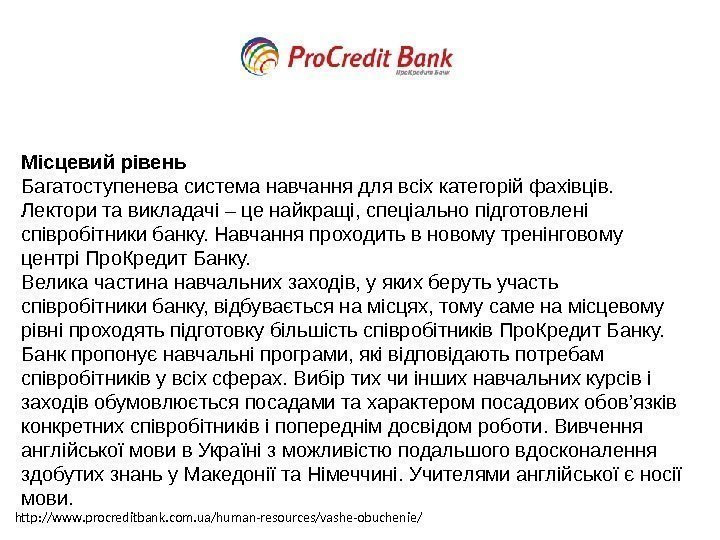 ProCredit Bank
ПроКредит Банк

Місцевий рівень

Багатоступенева система навчання для всіх категорій фахівців. Лектори та викладачі – це найкращі, спеціально підготовлені співробітники банку. Навчання проходить в новому тренінговому центрі ПроКредит Банку.

Велика частина навчальних заходів, у яких беруть участь співробітники банку, відбувається на місцях, тому саме на місцевому рівні проходять підготовку більшість співробітників ПроКредит Банку. Банк пропонує навчальні програми, які відповідають потребам співробітників у всіх сферах. Вибір тих чи інших навчальних курсів і заходів обумовлюється посадами та характером посадових обов'язків конкретних співробітників і попереднім досвідом роботи. Вивчення англійської мови в Україні з можливістю подальшого вдосконалення здобутих знань у Македонії та Німеччині. Учителями англійської є носії мови.

http://www.procreditbank.com.ua/human-resources/vashe-obuchenie/